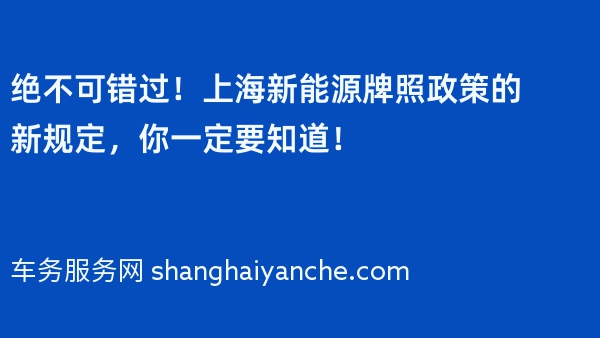 绝不可错过！上海新能源牌照政策的新规定，你一定要知道！

车务服务网 shanghaiyanche.com